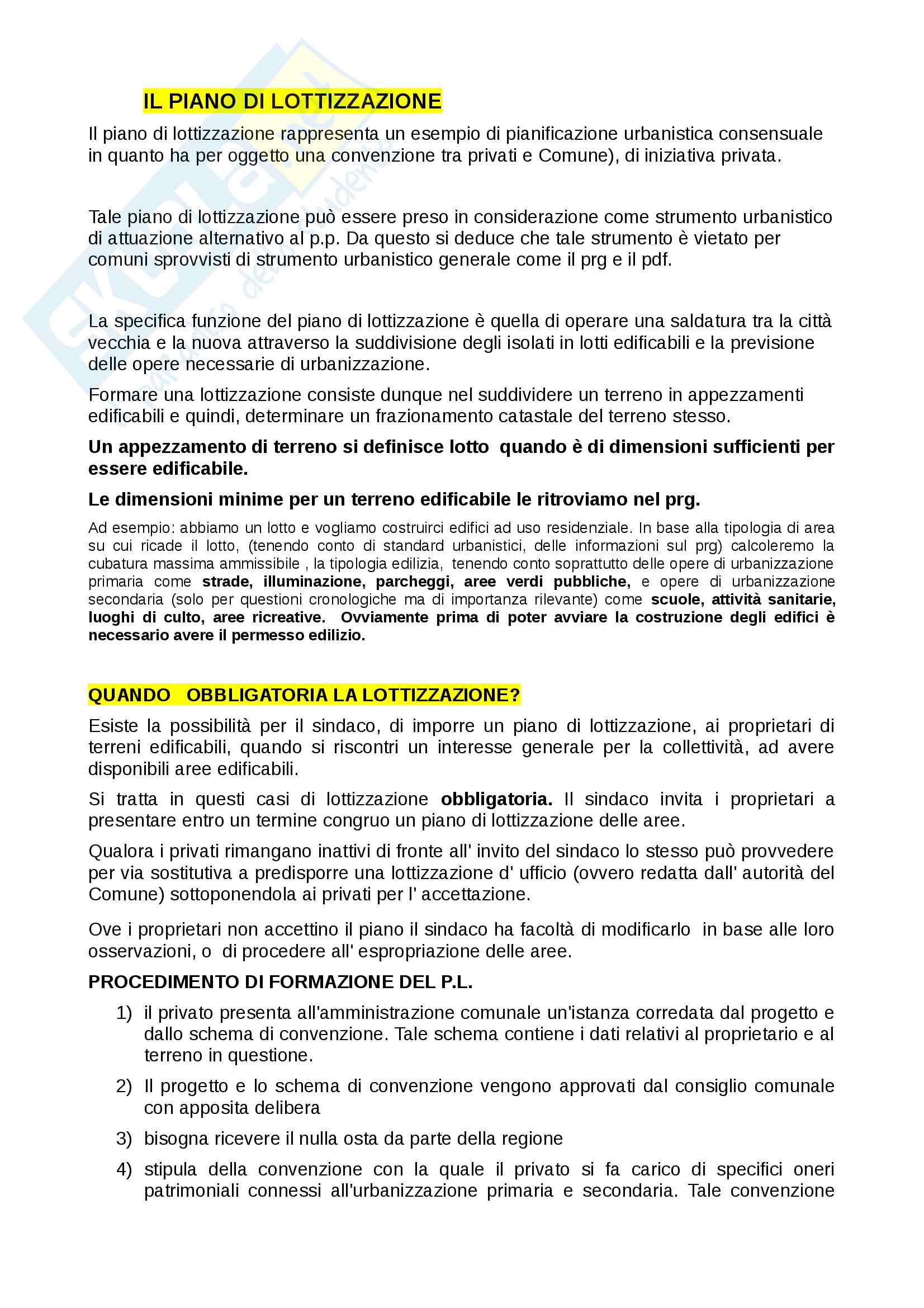 IL PIANO DI LOTTIZZAZIONE

Il piano di lottizzazione rappresenta un esempio di pianificazione urbanistica consensuale in quanto ha per oggetto una convenzione tra privati e Comune), di iniziativa privata.

Tale piano di lottizzazione può essere preso in considerazione come strumento urbanistico di attuazione alternativo al p.p. Da questo si deduce che tale strumento è vietato per comuni sprovvisti di strumento urbanistico generale come il prg e il pdf.

La specifica funzione del piano di lottizzazione è quella di operare una saldatura tra la città vecchia e la nuova attraverso la suddivisione degli isolati in lotti edificabili e la previsione delle opere necessarie di urbanizzazione.

Formare una lottizzazione consiste dunque nel suddividere un terreno in appezzamenti edificabili e quindi, determinare un frazionamento catastale del terreno stesso.

Un appezzamento di terreno si definisce lotto quando è di dimensioni sufficienti per essere edificabile.

Le dimensioni minime per un terreno edificabile le ritroviamo nel prg.

Ad esempio: abbiamo un lotto e vogliamo costruirci edifici ad uso residenziale. In base alla tipologia di area su cui ricade il lotto, (tenendo conto di standard urbanistici, delle informazioni sul prg) calcoleremo la cubatura massima ammissibile , la tipologia edilizia, tenendo conto soprattutto delle opere di urbanizzazione primaria come strade, illuminazione, parcheggi, aree verdi pubbliche, e opere di urbanizzazione secondaria (solo per questioni cronologiche ma di importanza rilevante) come scuole, attività sanitarie, luoghi di culto, aree ricreative. Ovviamente prima di poter avviare la costruzione degli edifici è necessario avere il permesso edilizio.

QUANDO OBBLIGATORIA LA LOTTIZZAZIONE?

Esiste la possibilità per il sindaco, di imporre un piano di lottizzazione, ai proprietari di terreni edificabili, quando si riscontri un interesse generale per la collettività, ad avere disponibili aree edificabili.

Si tratta in questi casi di lottizzazione obbligatoria. Il sindaco invita i proprietari a presentare entro un termine congruo un piano di lottizzazione delle aree.

Qualora i privati rimangano inattivi di fronte all' invito del sindaco lo stesso può provvedere per via sostitutiva a predisporre una lottizzazione d' ufficio (ovvero redatta dall' autorità del Comune) sottoponendola ai privati per l' accettazione.

Ove i proprietari non accettino il piano il sindaco ha facoltà di modificarlo in base alle loro osservazioni, o di procedere all' espropriazione delle aree.

PROCEDIMENTO DI FORMAZIONE DEL P.L.

1) il privato presenta all'amministrazione comunale un'istanza corredata dal progetto e dallo schema di convenzione. Tale schema contiene i dati relativi al proprietario e al terreno in questione.

2) Il progetto e lo schema di convenzione vengono approvati dal consiglio comunale con apposita delibera

3) bisogna ricevere il nulla osta da parte della regione

4) stipula della convenzione con la quale il privato si fa carico di specifici oneri patrimoniali connessi all'urbanizzazione primaria e secondaria. Tale convenzione